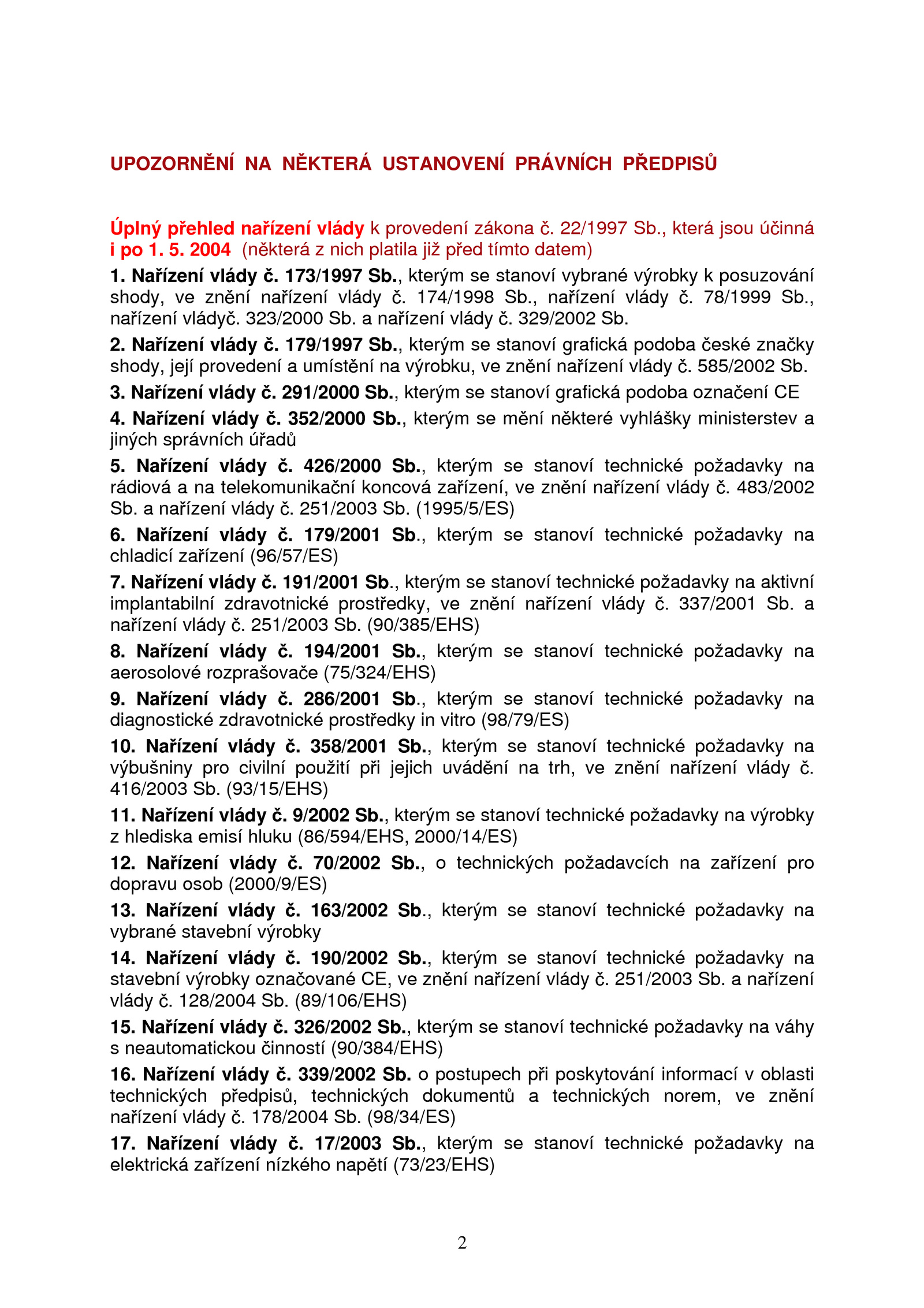 UPOZORNĚNÍ NA NĚKTERÁ USTANOVENÍ PRÁVNÍCH PŘEDPISŮ

Úplný přehled nařízení vlády k provedení zákona č. 22/1997 Sb., která jsou účinná i po 1. 5. 2004 (některá z nich platila již před tímto datem)

1. Nařízení vlády č. 173/1997 Sb., kterým se stanoví vybrané výrobky k posuzování shody, ve znění nařízení vlády č. 174/1998 Sb., nařízení vlády č. 78/1999 Sb., nařízení vládyč. 323/2000 Sb. a nařízení vlády č. 329/2002 Sb.

2. Nařízení vlády č. 179/1997 Sb., kterým se stanoví grafická podoba české značky shody, její provedení a umístění na výrobku, ve znění nařízení vlády č. 585/2002 Sb.

3. Nařízení vlády č. 291/2000 Sb., kterým se stanoví grafická podoba označení CE

4. Nařízení vlády č. 352/2000 Sb., kterým se mění některé vyhlášky ministerstev a jiných správních úřadů

5. Nařízení vlády č. 426/2000 Sb., kterým se stanoví technické požadavky na rádiová a na telekomunikační koncová zařízení, ve znění nařízení vlády č. 483/2002 Sb. a nařízení vlády č. 251/2003 Sb. (1995/5/ES)

6. Nařízení vlády č. 179/2001 Sb., kterým se stanoví technické požadavky na chladicí zařízení (96/57/ES)

7. Nařízení vlády č. 191/2001 Sb., kterým se stanoví technické požadavky na aktivní implantabilní zdravotnické prostředky, ve znění nařízení vlády č. 337/2001 Sb. a nařízení vlády č. 251/2003 Sb. (90/385/EHS)

8. Nařízení vlády č. 194/2001 Sb., kterým se stanoví technické požadavky na aerosolové rozprašovače (75/324/EHS)

9. Nařízení vlády č. 286/2001 Sb., kterým se stanoví technické požadavky na diagnostické zdravotnické prostředky in vitro (98/79/ES)

10. Nařízení vlády č. 358/2001 Sb., kterým se stanoví technické požadavky na výbušniny pro civilní použití při jejich uvádění na trh, ve znění nařízení vlády č. 416/2003 Sb. (93/15/EHS)

11. Nařízení vlády č. 9/2002 Sb., kterým se stanoví technické požadavky na výrobky z hlediska emisí hluku (86/594/EHS, 2000/14/ES)

12. Nařízení vlády č. 70/2002 Sb., o technických požadavcích na zařízení pro dopravu osob (2000/9/ES)

13. Nařízení vlády č. 163/2002 Sb., kterým se stanoví technické požadavky na vybrané stavební výrobky

14. Nařízení vlády č. 190/2002 Sb., kterým se stanoví technické požadavky na stavební výrobky označované CE, ve znění nařízení vlády č. 251/2003 Sb. a nařízení vlády č. 128/2004 Sb. (89/106/EHS)

15. Nařízení vlády č. 326/2002 Sb., kterým se stanoví technické požadavky na váhy s neautomatickou činností (90/384/EHS)

16. Nařízení vlády č. 339/2002 Sb. o postupech při poskytování informací v oblasti technických předpisů, technických dokumentů a technických norem, ve znění nařízení vlády č. 178/2004 Sb. (98/34/ES)

17. Nařízení vlády č. 17/2003 Sb., kterým se stanoví technické požadavky na elektrická zařízení nízkého napětí (73/23/EHS)

2